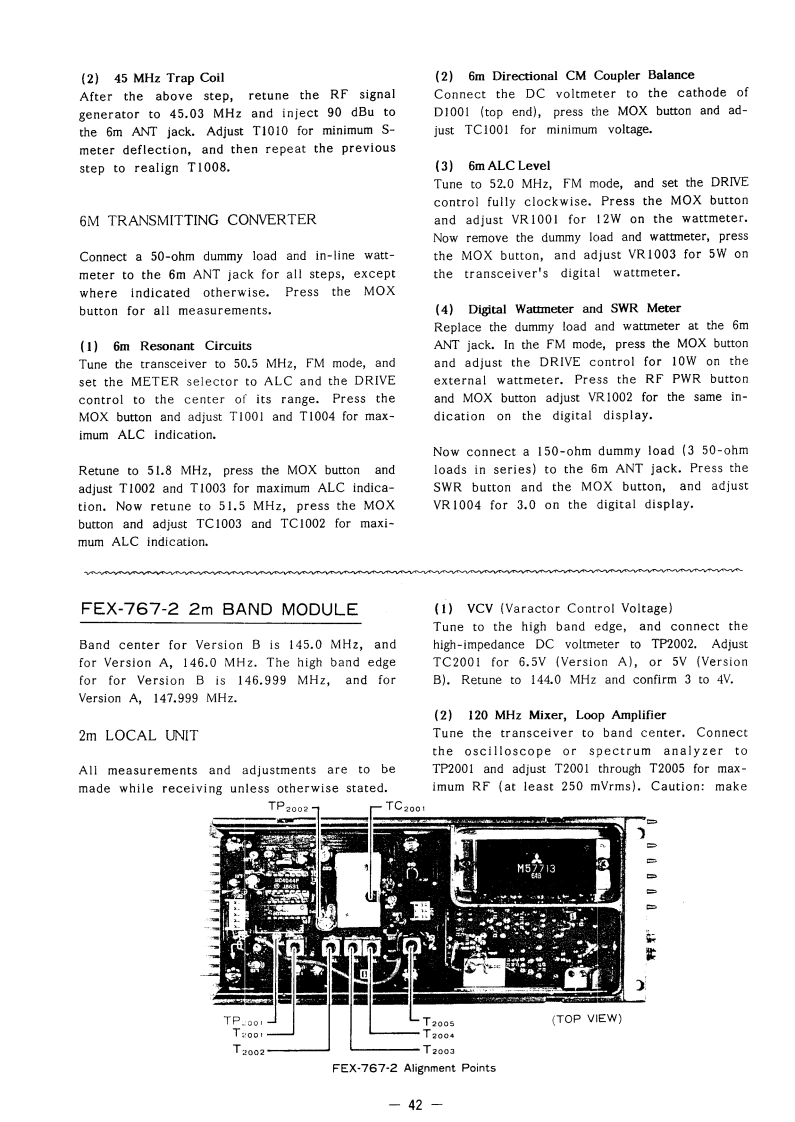 (2) 45 MHz Trap Coil
After the above step, retune the RF signal generator to 45.03 MHz and inject 90 dBu to the 6m ANT jack. Adjust T1010 for minimum S-meter deflection, and then repeat the previous step to realign T1008.

6M TRANSMITTING CONVERTER

Connect a 50-ohm dummy load and in-line wattmeter to the 6m ANT jack for all steps, except where indicated otherwise. Press the MOX button for all measurements.

(1) 6m Resonant Circuits
Tune the transceiver to 50.5 MHz, FM mode, and set the METER selector to ALC and the DRIVE control to the center of its range. Press the MOX button and adjust T1001 and T1004 for maximum ALC indication.

Retune to 51.8 MHz, press the MOX button and adjust T1002 and T1003 for maximum ALC indication. Now retune to 51.5 MHz, press the MOX button and adjust TC1003 and TC1002 for maximum ALC indication.

(2) 6m Directional CM Coupler Balance
Connect the DC voltmeter to the cathode of D1001 (top end), press the MOX button and adjust TC1001 for minimum voltage.

(3) 6m ALC Level
Tune to 52.0 MHz, FM mode, and set the DRIVE control fully clockwise. Press the MOX button and adjust VR1001 for 12W on the wattmeter. Now remove the dummy load and wattmeter, press the MOX button, and adjust VR1003 for 5W on the transceiver's digital wattmeter.

(4) Digital Wattmeter and SWR Meter
Replace the dummy load and wattmeter at the 6m ANT jack. In the FM mode, press the MOX button and adjust the DRIVE control for 10W on the external wattmeter. Press the RF PWR button and MOX button adjust VR1002 for the same indication on the digital display.

Now connect a 150-ohm dummy load (3 50-ohm loads in series) to the 6m ANT jack. Press the SWR button and the MOX button, and adjust VR1004 for 3.0 on the digital display.

FEX-767-2 2m BAND MODULE

Band center for Version B is 145.0 MHz, and for Version A, 146.0 MHz. The high band edge for for Version B is 146.999 MHz, and for Version A, 147.999 MHz.

2m LOCAL UNIT

All measurements and adjustments are to be made while receiving unless otherwise stated.

(1) VCV (Varactor Control Voltage)
Tune to the high band edge, and connect the high-impedance DC voltmeter to TP2002. Adjust TC2001 for 6.5V (Version A), or 5V (Version B). Retune to 144.0 MHz and confirm 3 to 4V.

(2) 120 MHz Mixer, Loop Amplifier
Tune the transceiver to band center. Connect the oscilloscope or spectrum analyzer to TP2001 and adjust T2001 through T2005 for maximum RF (at least 250 mVrms). Caution: make

$TP_{2002}$
$TC_{2001}$
M57713
$TP_{2001}$
$T_{2001}$
$T_{2002}$
$T_{2005}$
$T_{2004}$
$T_{2003}$
(TOP VIEW)
FEX-767-2 Alignment Points

— 42 —